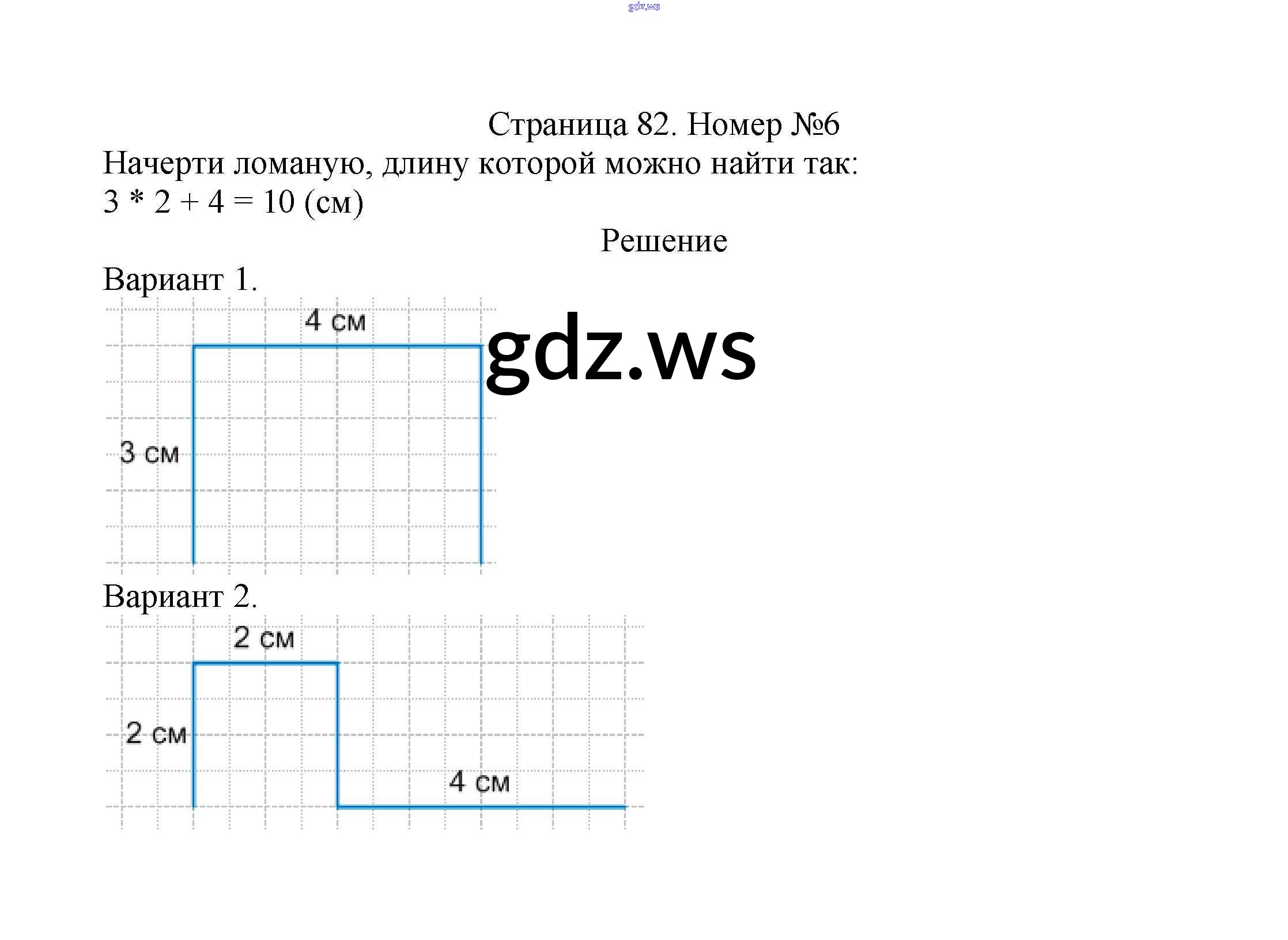 Страница 82. Номер №6

Начерти ломаную, длину которой можно найти так:
$3 * 2 + 4 = 10$ (см)

Решение

Вариант 1.

4 см

3 см

Вариант 2.

2 см

2 см

4 см

gdz.ws